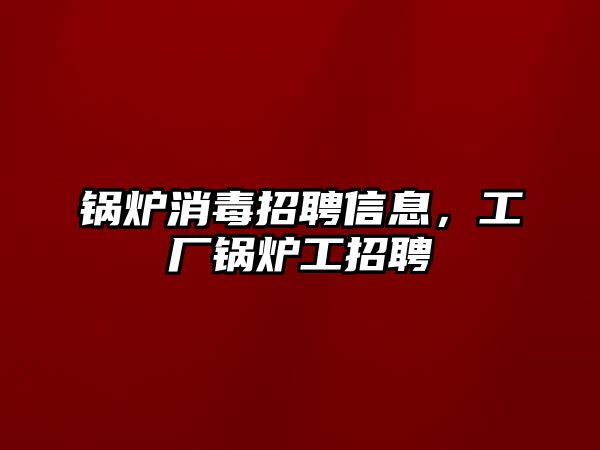 锅炉消毒招聘信息，工厂锅炉工招聘